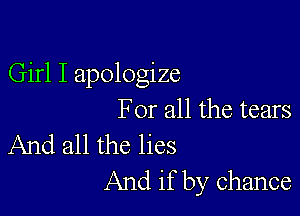 Girl I apologize
For all the tears
And all the lies
And if by chance